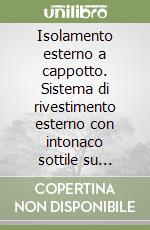 unilibro

Isolamento esterno a cappotto. Sistema di rivestimento esterno con intonaco sottile su...

COPERTINA NON DISPONIBILE